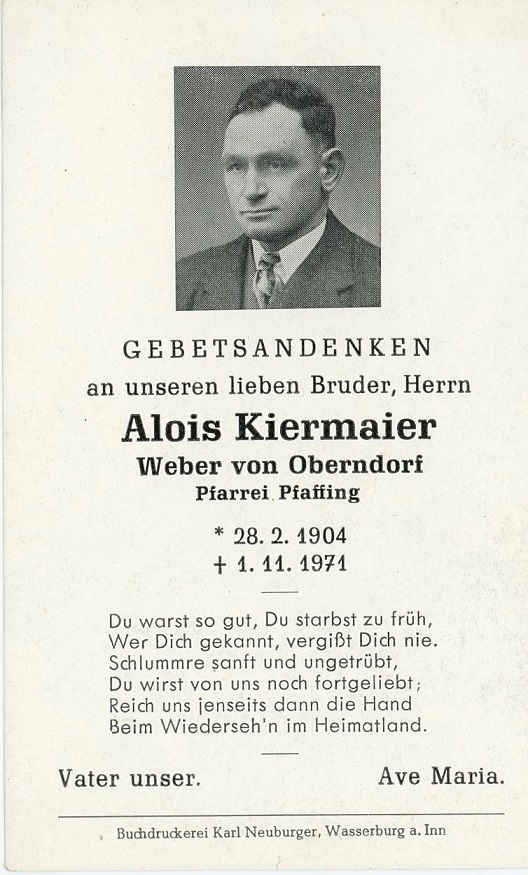 GEBETSANDENKEN
an unseren lieben Bruder, Herrn
Alois Kiermaier
Weber von Oberndorf
Pfarrei Pfaffing

* 28. 2. 1904
+ 1. 11. 1971

Du warst so gut, Du starbst zu früh,
Wer Dich gekannt, vergißt Dich nie.
Schlummre sanft und ungetrübt,
Du wirst von uns noch fortgeliebt;
Reich uns jenseits dann die Hand
Beim Wiederseh'n im Heimatland.

Vater unser. Ave Maria.

Buchdruckerei Karl Neuburger, Wasserburg a. Inn